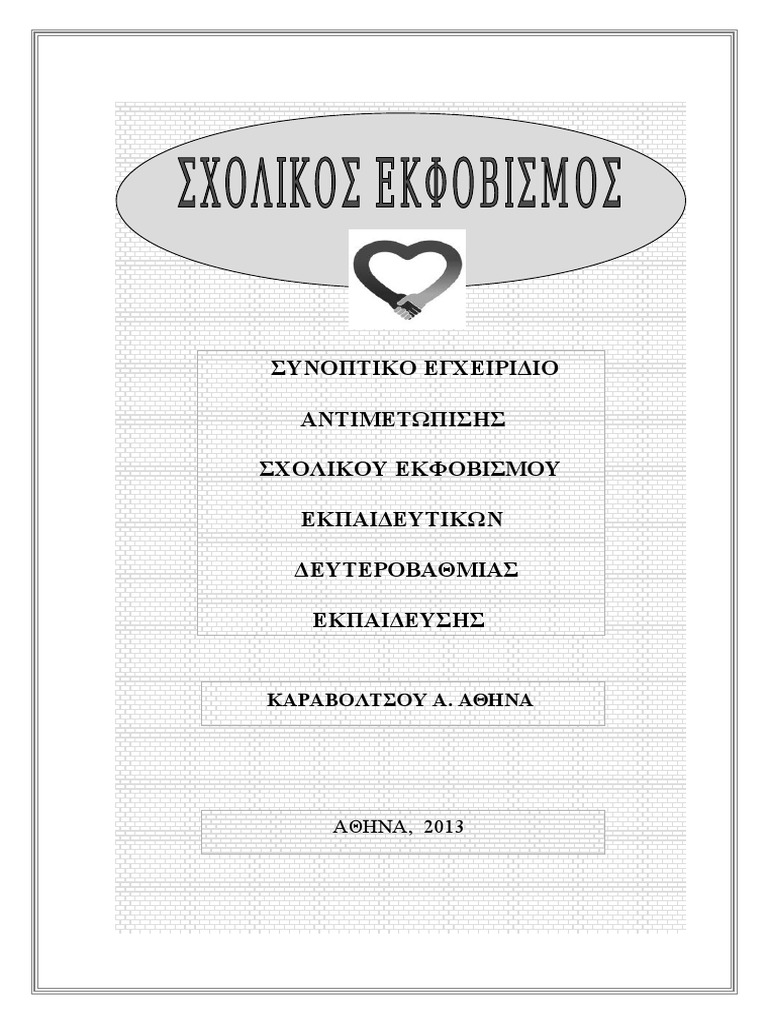 ΣΧΟΛΙΚΟΣ ΕΚΦΟΒΙΣΜΟΣ

ΣΥΝΟΠΤΙΚΟ ΕΓΧΕΙΡΙΔΙΟ

ΑΝΤΙΜΕΤΩΠΙΣΗΣ

ΣΧΟΛΙΚΟΥ ΕΚΦΟΒΙΣΜΟΥ

ΕΚΠΑΙΔΕΥΤΙΚΩΝ

ΔΕΥΤΕΡΟΒΑΘΜΙΑΣ

ΕΚΠΑΙΔΕΥΣΗΣ

ΚΑΡΑΒΟΛΤΣΟΥ Α. ΑΘΗΝΑ

ΑΘΗΝΑ, 2013